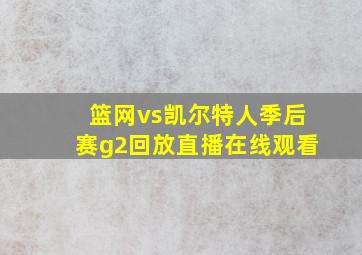 篮网vs凯尔特人季后赛g2回放直播在线观看